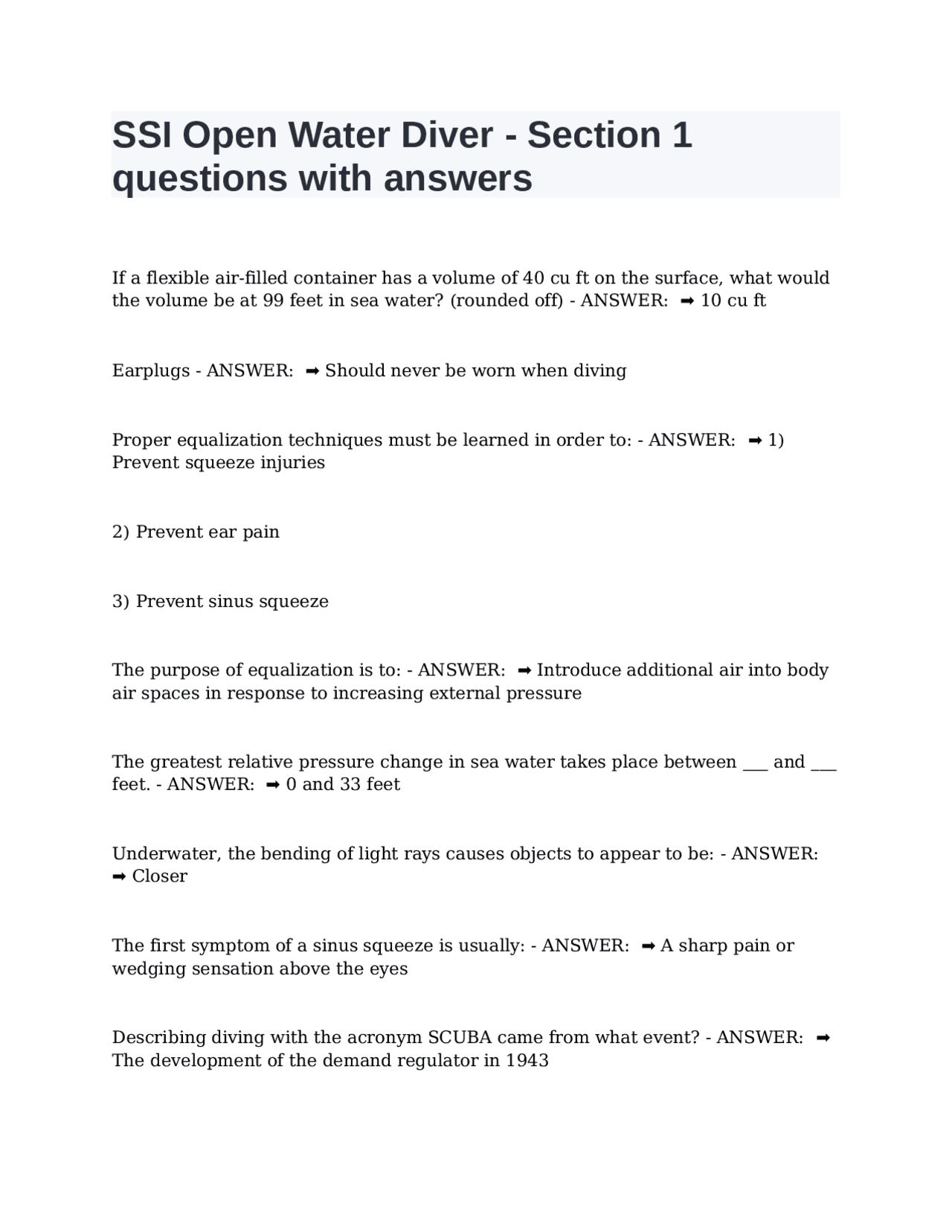 SSI Open Water Diver - Section 1 questions with answers

If a flexible air-filled container has a volume of 40 cu ft on the surface, what would the volume be at 99 feet in sea water? (rounded off) - ANSWER: ➡ 10 cu ft

Earplugs - ANSWER: ➡ Should never be worn when diving

Proper equalization techniques must be learned in order to: - ANSWER: ➡ 1) Prevent squeeze injuries

2) Prevent ear pain

3) Prevent sinus squeeze

The purpose of equalization is to: - ANSWER: ➡ Introduce additional air into body air spaces in response to increasing external pressure

The greatest relative pressure change in sea water takes place between ___ and ___ feet. - ANSWER: ➡ 0 and 33 feet

Underwater, the bending of light rays causes objects to appear to be: - ANSWER: ➡ Closer

The first symptom of a sinus squeeze is usually: - ANSWER: ➡ A sharp pain or wedging sensation above the eyes

Describing diving with the acronym SCUBA came from what event? - ANSWER: ➡ The development of the demand regulator in 1943